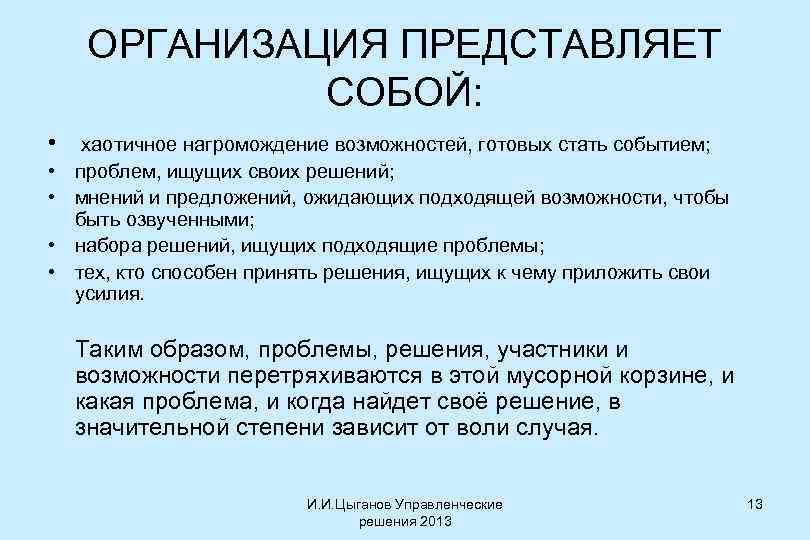 ОРГАНИЗАЦИЯ ПРЕДСТАВЛЯЕТ СОБОЙ:

• хаотичное нагромождение возможностей, готовых стать событием;
• проблем, ищущих своих решений;
• мнений и предложений, ожидающих подходящей возможности, чтобы быть озвученными;
• набора решений, ищущих подходящие проблемы;
• тех, кто способен принять решения, ищущих к чему приложить свои усилия.

Таким образом, проблемы, решения, участники и возможности перетряхиваются в этой мусорной корзине, и какая проблема, и когда найдет своё решение, в значительной степени зависит от воли случая.

И.И.Цыганов Управленческие решения 2013

13